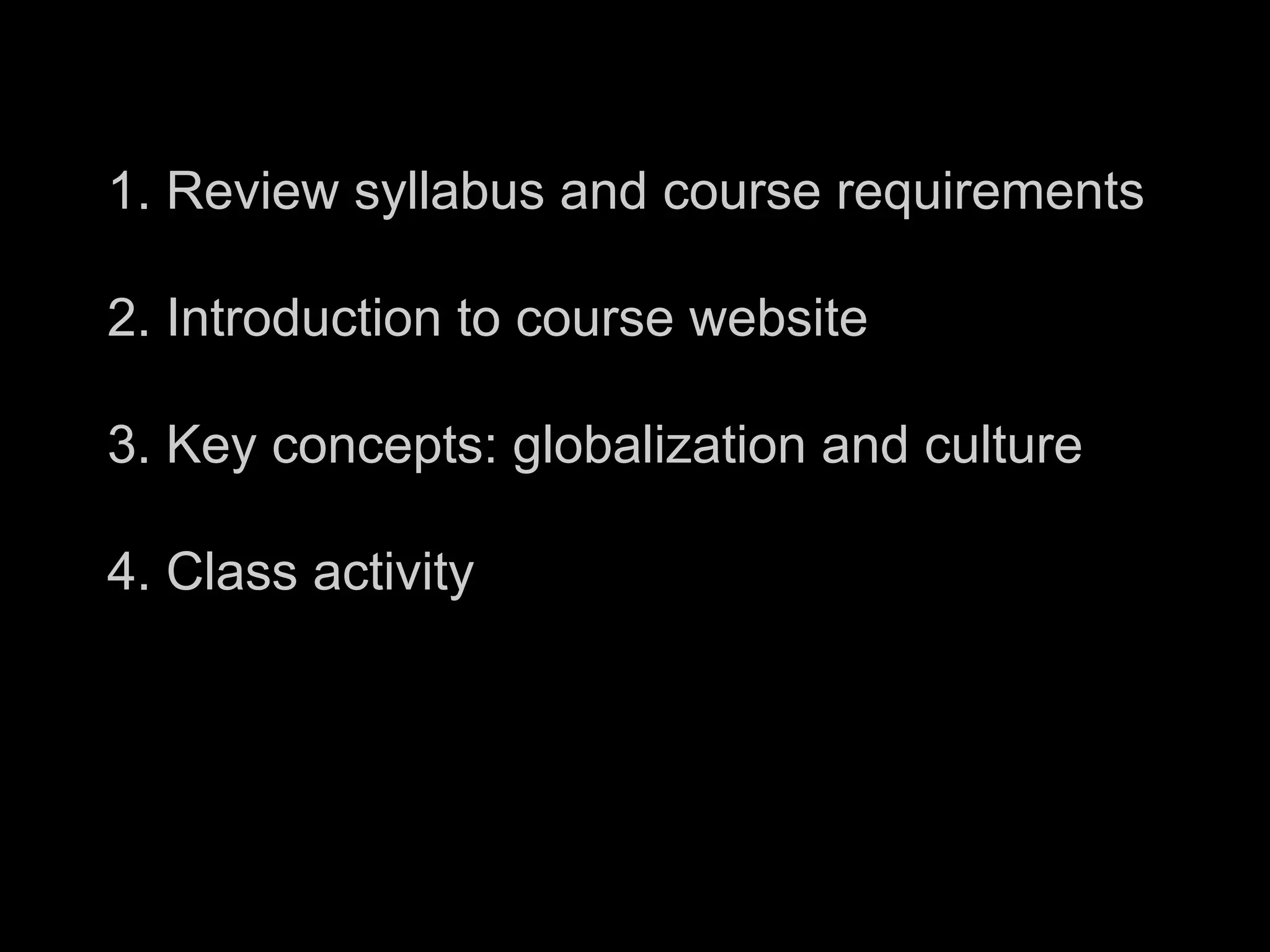 1. Review syllabus and course requirements

2. Introduction to course website

3. Key concepts: globalization and culture

4. Class activity